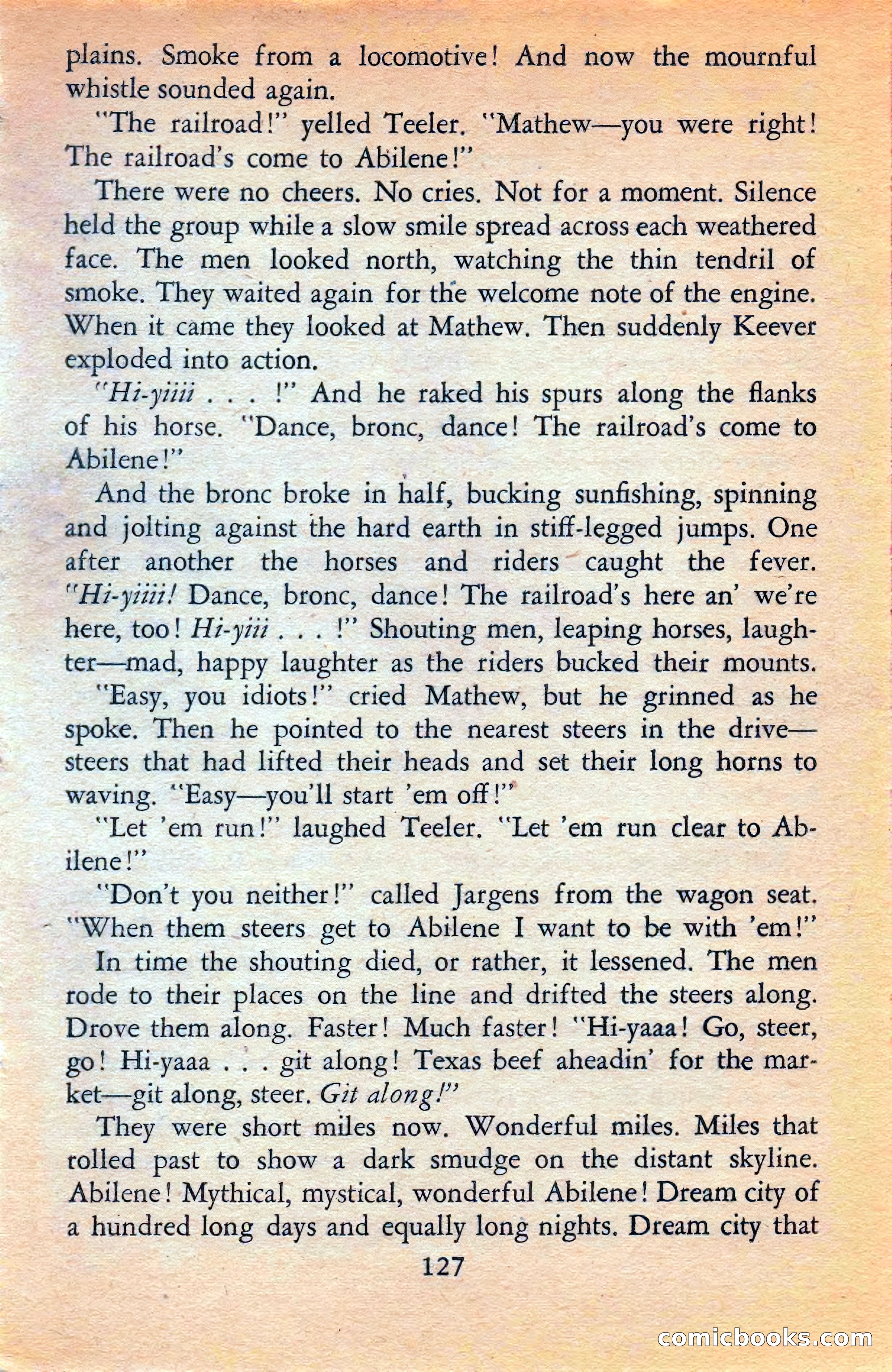 plains. Smoke from a locomotive! And now the mournful whistle sounded again.

"The railroad!" yelled Teeler. "Mathew—you were right! The railroad's come to Abilene!"

There were no cheers. No cries. Not for a moment. Silence held the group while a slow smile spread across each weathered face. The men looked north, watching the thin tendril of smoke. They waited again for the welcome note of the engine. When it came they looked at Mathew. Then suddenly Keever exploded into action.

"Hi-yiiii . . . !" And he raked his spurs along the flanks of his horse. "Dance, bronc, dance! The railroad's come to Abilene!"

And the bronc broke in half, bucking sunfishing, spinning and jolting against the hard earth in stiff-legged jumps. One after another the horses and riders caught the fever. "Hi-yiiii! Dance, bronc, dance! The railroad's here an' we're here, too! Hi-yiii . . . !" Shouting men, leaping horses, laughter—mad, happy laughter as the riders bucked their mounts.

"Easy, you idiots!" cried Mathew, but he grinned as he spoke. Then he pointed to the nearest steers in the drive—steers that had lifted their heads and set their long horns to waving. "Easy—you'll start 'em off!"

"Let 'em run!" laughed Teeler. "Let 'em run clear to Abilene!"

"Don't you neither!" called Jargens from the wagon seat. "When them steers get to Abilene I want to be with 'em!"

In time the shouting died, or rather, it lessened. The men rode to their places on the line and drifted the steers along. Drove them along. Faster! Much faster! "Hi-yaaa! Go, steer, go! Hi-yaaa . . . git along! Texas beef aheadin' for the market—git along, steer. Git along!"

They were short miles now. Wonderful miles. Miles that rolled past to show a dark smudge on the distant skyline. Abilene! Mythical, mystical, wonderful Abilene! Dream city of a hundred long days and equally long nights. Dream city that

127

comicbooks.com